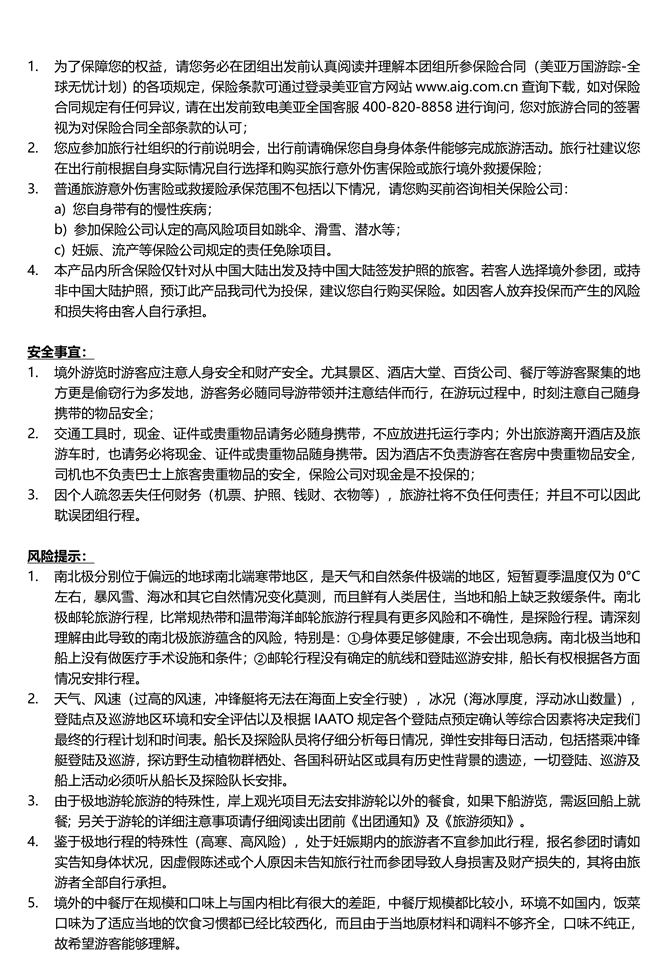 1. 为了保障您的权益，请您务必在团组出发前认真阅读并理解本团组所参保险合同（美亚万国游踪-全球无忧计划）的各项规定，保险条款可通过登录美亚官方网站 www.aig.com.cn 查询下载，如对保险合同规定有任何异议，请在出发前致电美亚全国客服 400-820-8858 进行询问，您对旅游合同的签署视为对保险合同全部条款的认可；
2. 您应参加旅行社组织的行前说明会，出行前请确保您自身身体条件能够完成旅游活动。旅行社建议您在出行前根据自身实际情况自行选择和购买旅行意外伤害保险或旅行境外救援保险；
3. 普通旅游意外伤害险或救援险承保范围不包括以下情况，请您购买前咨询相关保险公司：
a) 您自身带有的慢性疾病；
b) 参加保险公司认定的高风险项目如跳伞、滑雪、潜水等；
c) 妊娠、流产等保险公司规定的责任免除项目。
4. 本产品内所含保险仅针对从中国大陆出发及持中国大陆签发护照的旅客。若客人选择境外参团，或持非中国大陆护照，预订此产品我司代为投保，建议您自行购买保险。如因客人放弃投保而产生的风险和损失将由客人自行承担。

安全事宜：
1. 境外游览时游客应注意人身安全和财产安全。尤其景区、酒店大堂、百货公司、餐厅等游客聚集的地方更是偷窃行为多发地，游客务必随同导游带领并注意结伴而行，在游玩过程中，时刻注意自己随身携带的物品安全；
2. 交通工具时，现金、证件或贵重物品请务必随身携带，不应放进托运行李内；外出旅游离开酒店及旅游车时，也请务必将现金、证件或贵重物品随身携带。因为酒店不负责游客在客房中贵重物品安全，司机也不负责巴士上旅客贵重物品的安全，保险公司对现金是不投保的；
3. 因个人疏忽丢失任何财务（机票、护照、钱财、衣物等），旅游社将不负任何责任；并且不可以因此耽误团组行程。

风险提示：
1. 南北极分别位于偏远的地球南北端寒带地区，是天气和自然条件极端的地区，短暂夏季温度仅为 0°C 左右，暴风雪、海冰和其它自然情况变化莫测，而且鲜有人类居住，当地和船上缺乏救援条件。南北极邮轮旅游行程，比常规热带和温带海洋邮轮旅游行程具有更多风险和不确性，是探险行程。请深刻理解由此导致的南北极旅游蕴含的风险，特别是：①身体要足够健康，不会出现急病。南北极当地和船上没有做医疗手术设施和条件；②邮轮行程没有确定的航线和登陆巡游安排，船长有权根据各方面情况安排行程。
2. 天气、风速（过高的风速，冲锋艇将无法在海面上安全行驶），冰况（海冰厚度，浮动冰山数量），登陆点及巡游地区环境和安全评估以及根据 IAATO 规定各个登陆点预定确认等综合因素将决定我们最终的行程计划和时间表。船长及探险队员将仔细分析每日情况，弹性安排每日活动，包括搭乘冲锋艇登陆及巡游，探访野生动植物群栖处、各国科研站区或具有历史性背景的遗迹，一切登陆、巡游及船上活动必须听从船长及探险队长安排。
3. 由于极地游轮旅游的特殊性，岸上观光项目无法安排游轮以外的餐食，如果下船游览，需返回船上就餐；另关于游轮的详细注意事项请仔细阅读出团前《出团通知》及《旅游须知》。
4. 鉴于极地行程的特殊性（高寒、高风险），处于妊娠期内的旅游者不宜参加此行程，报名参团时请如实告知身体状况，因虚假陈述或个人原因未告知旅行社而参团导致人身损害及财产损失的，其将由旅游者全部自行承担。
5. 境外的中餐厅在规模和口味上与国内相比有很大的差距，中餐厅规模都比较小，环境不如国内，饭菜口味为了适应当地的饮食习惯都已经比较西化，而且由于当地原材料和调料不够齐全，口味不纯正，故希望游客能够理解。